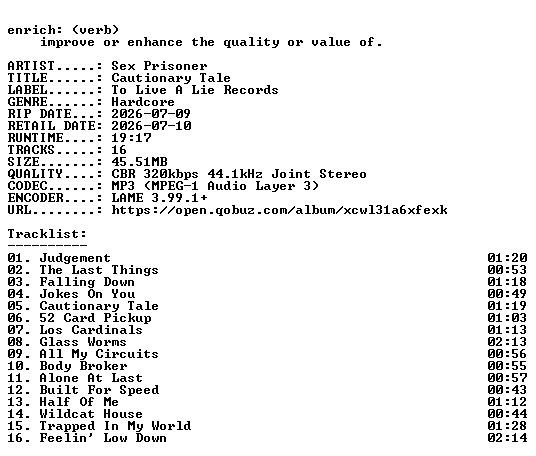 enrich: (verb)
improve or enhance the quality or value of.

ARTIST.....: Sex Prisoner
TITLE......: Cautionary Tale
LABEL......: To Live A Lie Records
GENRE......: Hardcore
RIP DATE...: 2026-07-09
RETAIL DATE: 2026-07-10
RUNTIME....: 19:17
TRACKS.....: 16
SIZE.......: 45.51MB
QUALITY....: CBR 320kbps 44.1kHz Joint Stereo
CODEC......: MP3 (MPEG-1 Audio Layer 3)
ENCODER....: LAME 3.99.1+
URL........: https://open.qobuz.com/album/xcwl31a6xfexk

Tracklist:
----------
01. Judgement 01:20
02. The Last Things 00:53
03. Falling Down 01:18
04. Jokes On You 00:49
05. Cautionary Tale 01:19
06. 52 Card Pickup 01:03
07. Los Cardinals 01:13
08. Glass Worms 02:13
09. All My Circuits 00:56
10. Body Broker 00:55
11. Alone At Last 00:57
12. Built For Speed 00:43
13. Half Of Me 01:12
14. Wildcat House 00:44
15. Trapped In My World 01:28
16. Feelin' Low Down 02:14